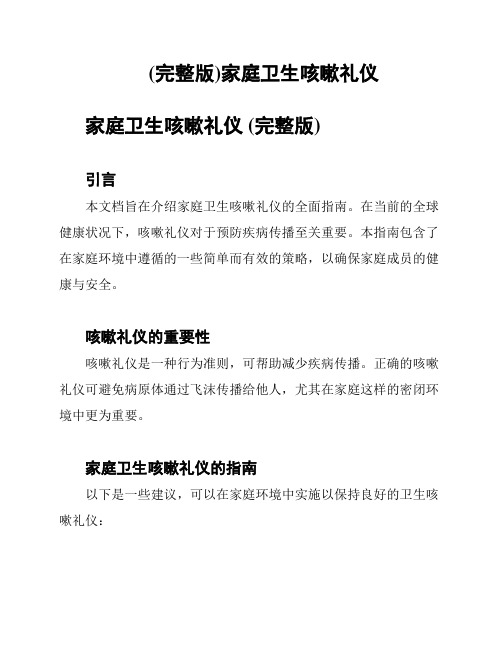 (完整版)家庭卫生咳嗽礼仪

家庭卫生咳嗽礼仪 (完整版)

引言

本文档旨在介绍家庭卫生咳嗽礼仪的全面指南。在当前的全球健康状况下，咳嗽礼仪对于预防疾病传播至关重要。本指南包含了在家庭环境中遵循的一些简单而有效的策略，以确保家庭成员的健康与安全。

咳嗽礼仪的重要性

咳嗽礼仪是一种行为准则，可帮助减少疾病传播。正确的咳嗽礼仪可避免病原体通过飞沫传播给他人，尤其在家庭这样的密闭环境中更为重要。

家庭卫生咳嗽礼仪的指南

以下是一些建议，可以在家庭环境中实施以保持良好的卫生咳嗽礼仪：